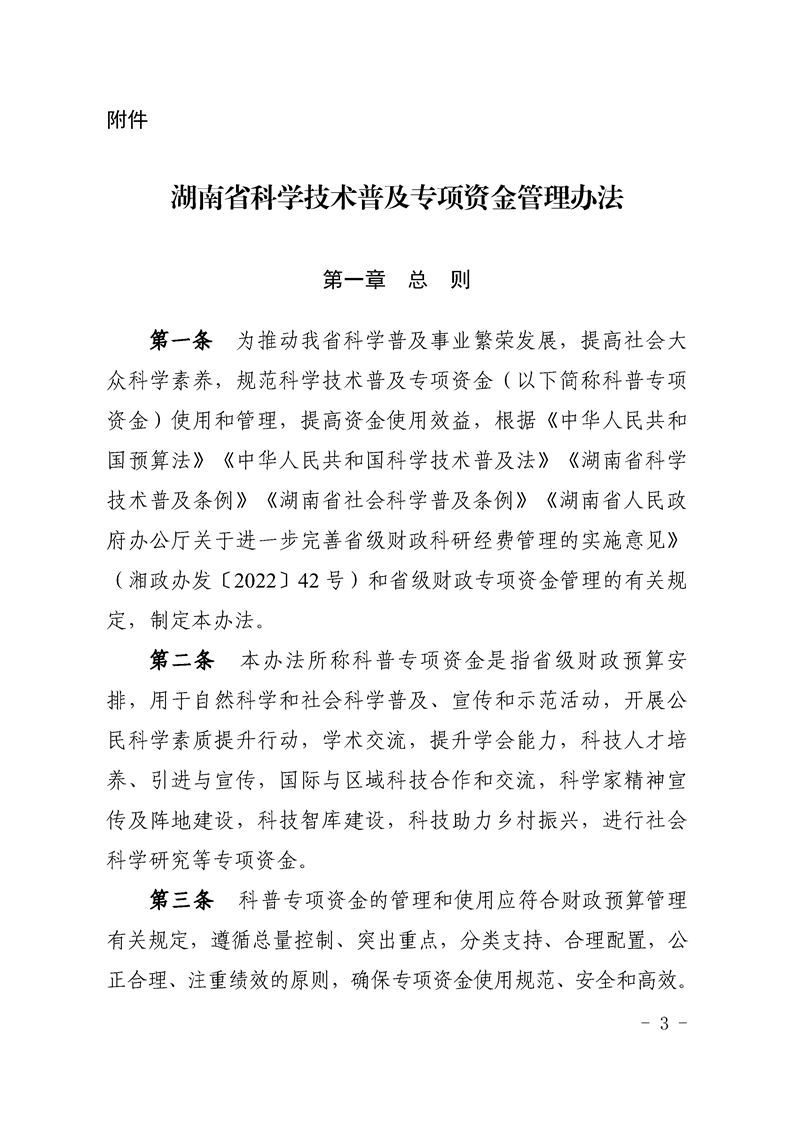 附件

湖南省科学技术普及专项资金管理办法

第一章　总　则

第一条　为推动我省科学普及事业繁荣发展，提高社会大众科学素养，规范科学技术普及专项资金（以下简称科普专项资金）使用和管理，提高资金使用效益，根据《中华人民共和国预算法》《中华人民共和国科学技术普及法》《湖南省科学技术普及条例》《湖南省社会科学普及条例》《湖南省人民政府办公厅关于进一步完善省级财政科研经费管理的实施意见》（湘政办发〔2022〕42 号）和省级财政专项资金管理的有关规定，制定本办法。

第二条　本办法所称科普专项资金是指省级财政预算安排，用于自然科学和社会科学普及、宣传和示范活动，开展公民科学素质提升行动，学术交流，提升学会能力，科技人才培养、引进与宣传，国际与区域科技合作和交流，科学家精神宣传及阵地建设，科技智库建设，科技助力乡村振兴，进行社会科学研究等专项资金。

第三条　科普专项资金的管理和使用应符合财政预算管理有关规定，遵循总量控制、突出重点，分类支持、合理配置，公正合理、注重绩效的原则，确保专项资金使用规范、安全和高效。

- 3 -